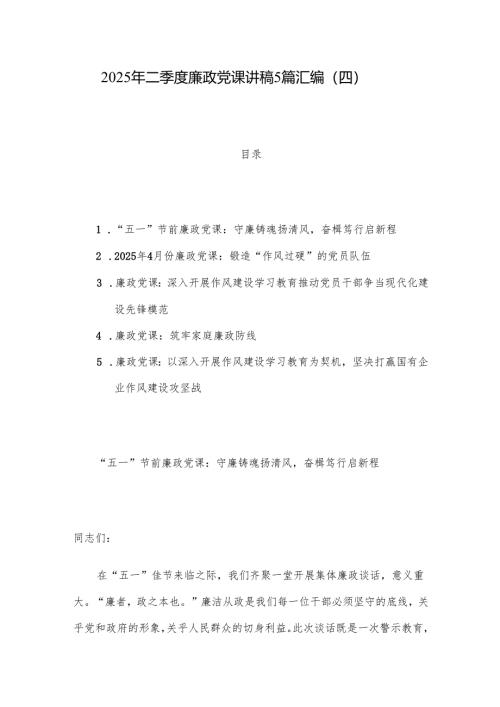 2025年二季度廉政党课讲稿5篇汇编（四）

目录

1．“五一”节前廉政党课：守廉铸魂扬清风，奋楫笃行启新程

2．2025年4月份廉政党课：锻造“作风过硬”的党员队伍

3．廉政党课：深入开展作风建设学习教育推动党员干部争当现代化建设先锋模范

4．廉政党课：筑牢家庭廉政防线

5．廉政党课：以深入开展作风建设学习教育为契机，坚决打赢国有企业作风建设攻坚战

“五一”节前廉政党课：守廉铸魂扬清风，奋楫笃行启新程

同志们：

在“五一”佳节来临之际，我们齐聚一堂开展集体廉政谈话，意义重大。“廉者，政之本也。”廉洁从政是我们每一位干部必须坚守的底线，关乎党和政府的形象，关乎人民群众的切身利益。此次谈话既是一次警示教育，